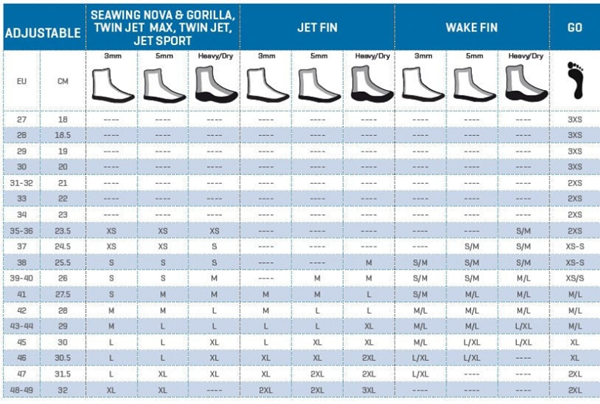 | ADJUSTABLE | | SEAWING NOVA & GORILLA, TWIN JET MAX, TWIN JET, JET SPORT | | | JET FIN | | | WAKE FIN | | | GO |
|---|---|---|---|---|---|---|---|---|---|---|---|
| EU | CM | 3mm | 5mm | Heavy/Dry | 3mm | 5mm | Heavy/Dry | 3mm | 5mm | Heavy/Dry | |
| 27 | 18 | ---- | ---- | ---- | ---- | ---- | ---- | ---- | ---- | ---- | 3XS |
| 28 | 18.5 | ---- | ---- | ---- | ---- | ---- | ---- | ---- | ---- | ---- | 3XS |
| 29 | 19 | ---- | ---- | ---- | ---- | ---- | ---- | ---- | ---- | ---- | 3XS |
| 30 | 20 | ---- | ---- | ---- | ---- | ---- | ---- | ---- | ---- | ---- | 3XS |
| 31-32 | 21 | ---- | ---- | ---- | ---- | ---- | ---- | ---- | ---- | ---- | 2XS |
| 33 | 22 | ---- | ---- | ---- | ---- | ---- | ---- | ---- | ---- | ---- | 2XS |
| 34 | 23 | ---- | ---- | ---- | ---- | ---- | ---- | ---- | ---- | ---- | 2XS |
| 35-36 | 23.5 | XS | XS | XS | ---- | ---- | ---- | ---- | ---- | S/M | 2XS |
| 37 | 24.5 | XS | XS | S | ---- | ---- | ---- | ---- | S/M | S/M | XS-S |
| 38 | 25.5 | S | S | S | ---- | ---- | M | S/M | S/M | S/M | XS-S |
| 39-40 | 26 | S | S | M | ---- | M | M | S/M | S/M | M/L | XS/S |
| 41 | 27.5 | S | M | M | M | M | L | S/M | M/L | M/L | M/L |
| 42 | 28 | M | M | L | M | L | L | M/L | M/L | M/L | M/L |
| 43-44 | 29 | M | L | L | L | L | XL | M/L | M/L | L/XL | M/L |
| 45 | 30 | L | L | XL | L | XL | XL | M/L | L/XL | L/XL | XL |
| 46 | 30.5 | L | L | XL | XL | XL | 2XL | L/XL | L/XL | ---- | XL |
| 47 | 31.5 | L | XL | XL | XL | 2XL | 2XL | L/XL | ---- | ---- | 2XL |
| 48-49 | 32 | XL | XL | ---- | 2XL | 2XL | 3XL | ---- | ---- | ---- | 2XL |